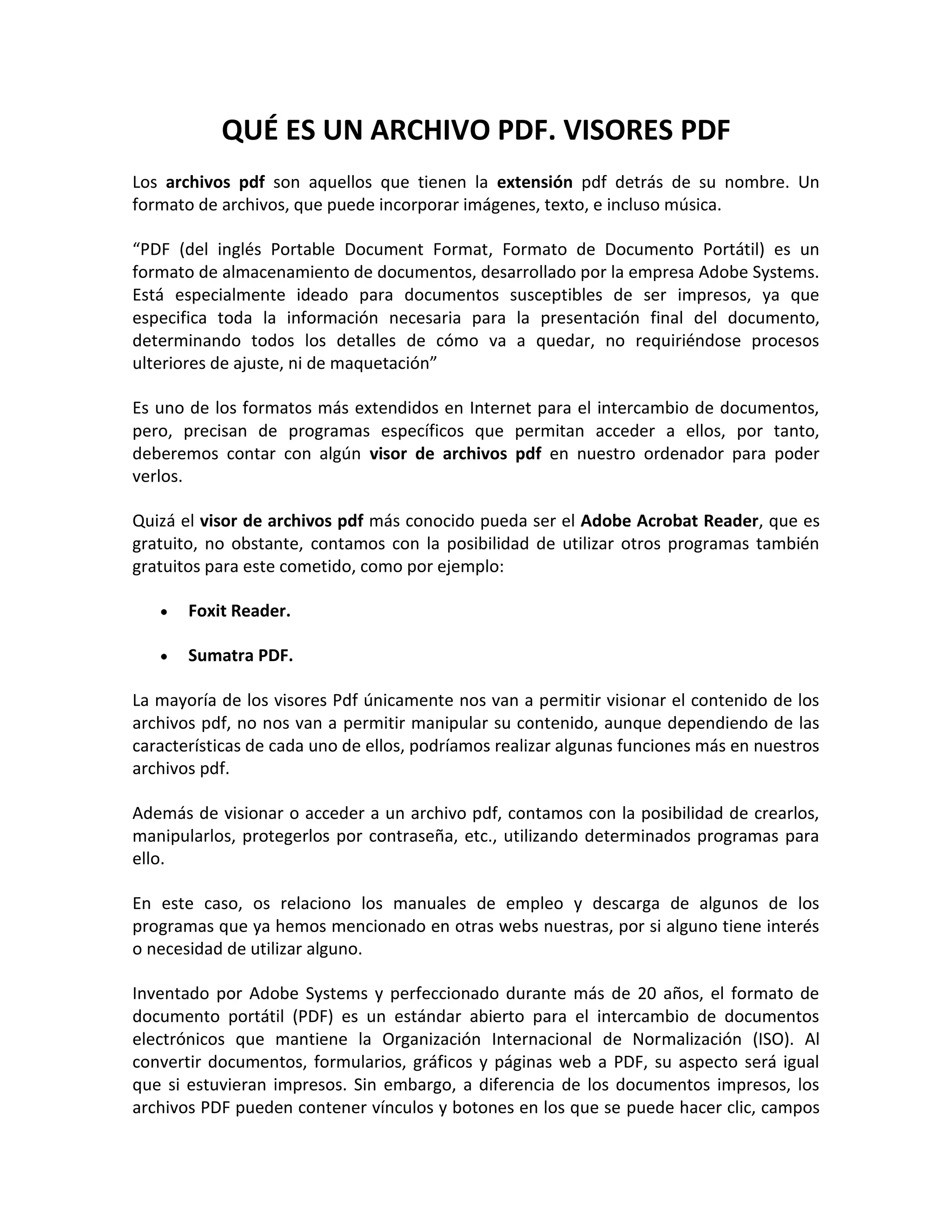 QUÉ ES UN ARCHIVO PDF. VISORES PDF

Los archivos pdf son aquellos que tienen la extensión pdf detrás de su nombre. Un formato de archivos, que puede incorporar imágenes, texto, e incluso música.

“PDF (del inglés Portable Document Format, Formato de Documento Portátil) es un formato de almacenamiento de documentos, desarrollado por la empresa Adobe Systems. Está especialmente ideado para documentos susceptibles de ser impresos, ya que especifica toda la información necesaria para la presentación final del documento, determinando todos los detalles de cómo va a quedar, no requiriéndose procesos ulteriores de ajuste, ni de maquetación”

Es uno de los formatos más extendidos en Internet para el intercambio de documentos, pero, precisan de programas específicos que permitan acceder a ellos, por tanto, deberemos contar con algún visor de archivos pdf en nuestro ordenador para poder verlos.

Quizá el visor de archivos pdf más conocido pueda ser el Adobe Acrobat Reader, que es gratuito, no obstante, contamos con la posibilidad de utilizar otros programas también gratuitos para este cometido, como por ejemplo:

• Foxit Reader.

• Sumatra PDF.

La mayoría de los visores Pdf únicamente nos van a permitir visionar el contenido de los archivos pdf, no nos van a permitir manipular su contenido, aunque dependiendo de las características de cada uno de ellos, podríamos realizar algunas funciones más en nuestros archivos pdf.

Además de visionar o acceder a un archivo pdf, contamos con la posibilidad de crearlos, manipularlos, protegerlos por contraseña, etc., utilizando determinados programas para ello.

En este caso, os relaciono los manuales de empleo y descarga de algunos de los programas que ya hemos mencionado en otras webs nuestras, por si alguno tiene interés o necesidad de utilizar alguno.

Inventado por Adobe Systems y perfeccionado durante más de 20 años, el formato de documento portátil (PDF) es un estándar abierto para el intercambio de documentos electrónicos que mantiene la Organización Internacional de Normalización (ISO). Al convertir documentos, formularios, gráficos y páginas web a PDF, su aspecto será igual que si estuvieran impresos. Sin embargo, a diferencia de los documentos impresos, los archivos PDF pueden contener vínculos y botones en los que se puede hacer clic, campos